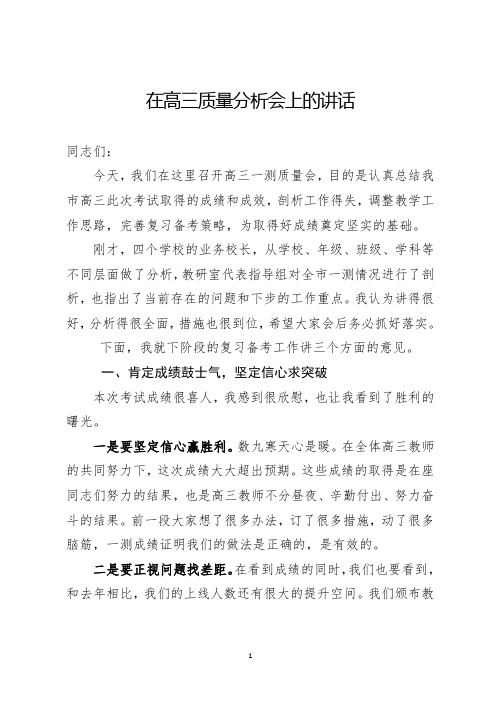 在高三质量分析会上的讲话

同志们：

今天，我们在这里召开高三一测质量会，目的是认真总结我市高三此次考试取得的成绩和成效，剖析工作得失，调整教学工作思路，完善复习备考策略，为取得好成绩奠定坚实的基础。

刚才，四个学校的业务校长，从学校、年级、班级、学科等不同层面做了分析，教研室代表指导组对全市一测情况进行了剖析，也指出了当前存在的问题和下步的工作重点。我认为讲得很好，分析得很全面，措施也很到位，希望大家会后务必抓好落实。

下面，我就下阶段的复习备考工作讲三个方面的意见。

一、肯定成绩鼓士气，坚定信心求突破

本次考试成绩很喜人，我感到很欣慰，也让我看到了胜利的曙光。

一是要坚定信心赢胜利。数九寒天心是暖。在全体高三教师的共同努力下，这次成绩大大超出预期。这些成绩的取得是在座同志们努力的结果，也是高三教师不分昼夜、辛勤付出、努力奋斗的结果。前一段大家想了很多办法，订了很多措施，动了很多脑筋，一测成绩证明我们的做法是正确的，是有效的。

二是要正视问题找差距。在看到成绩的同时，我们也要看到，和去年相比，我们的上线人数还有很大的提升空间。我们颁布教

1